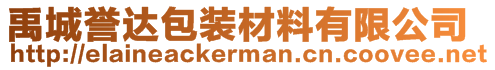 禹城誉达包装材料有限公司
http://elaineackerman.cn.coovee.net